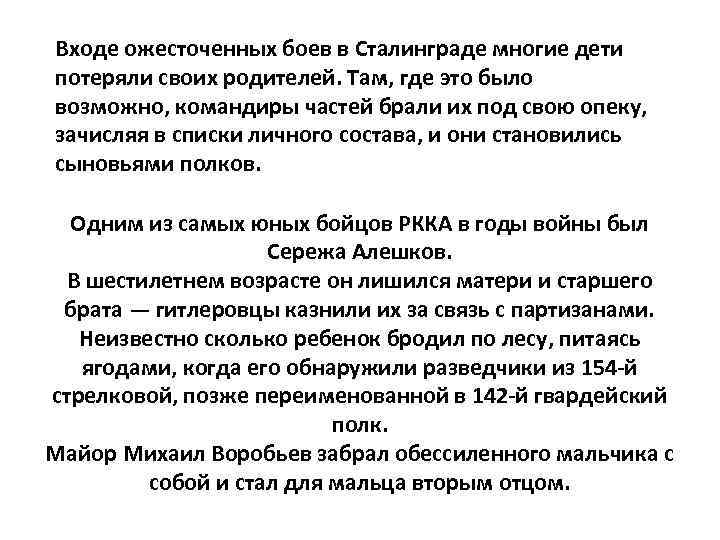 Входе ожесточенных боев в Сталинграде многие дети потеряли своих родителей. Там, где это было возможно, командиры частей брали их под свою опеку, зачисляя в списки личного состава, и они становились сыновьями полков.

Одним из самых юных бойцов РККА в годы войны был Сережа Алешков.
В шестилетнем возрасте он лишился матери и старшего брата — гитлеровцы казнили их за связь с партизанами. Неизвестно сколько ребенок бродил по лесу, питаясь ягодами, когда его обнаружили разведчики из 154-й стрелковой, позже переименованной в 142-й гвардейский полк.
Майор Михаил Воробьев забрал обессиленного мальчика с собой и стал для мальца вторым отцом.